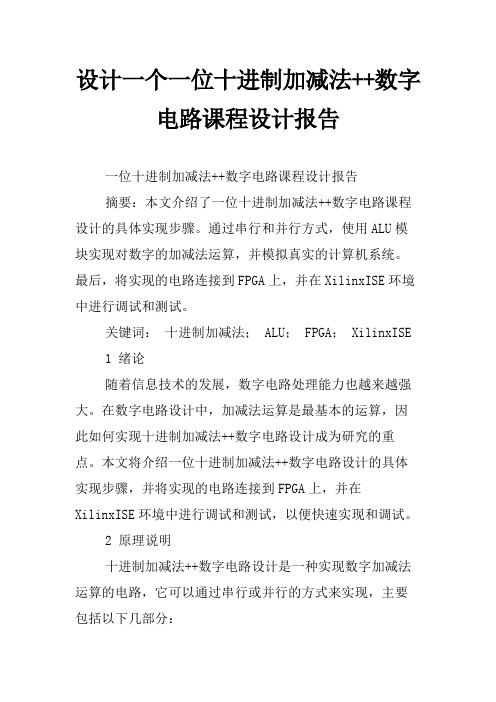 设计一个一位十进制加减法++数字电路课程设计报告

一位十进制加减法++数字电路课程设计报告

摘要：本文介绍了一位十进制加减法++数字电路课程设计的具体实现步骤。通过串行和并行方式，使用ALU模块实现对数字的加减法运算，并模拟真实的计算机系统。最后，将实现的电路连接到FPGA上，并在XilinxISE环境中进行调试和测试。

关键词： 十进制加减法； ALU； FPGA； XilinxISE

1 绪论

随着信息技术的发展，数字电路处理能力也越来越强大。在数字电路设计中，加减法运算是最基本的运算，因此如何实现十进制加减法++数字电路设计成为研究的重点。本文将介绍一位十进制加减法++数字电路设计的具体实现步骤，并将实现的电路连接到FPGA上，并在XilinxISE环境中进行调试和测试，以便快速实现和调试。

2 原理说明

十进制加减法++数字电路设计是一种实现数字加减法运算的电路，它可以通过串行或并行的方式来实现，主要包括以下几部分：